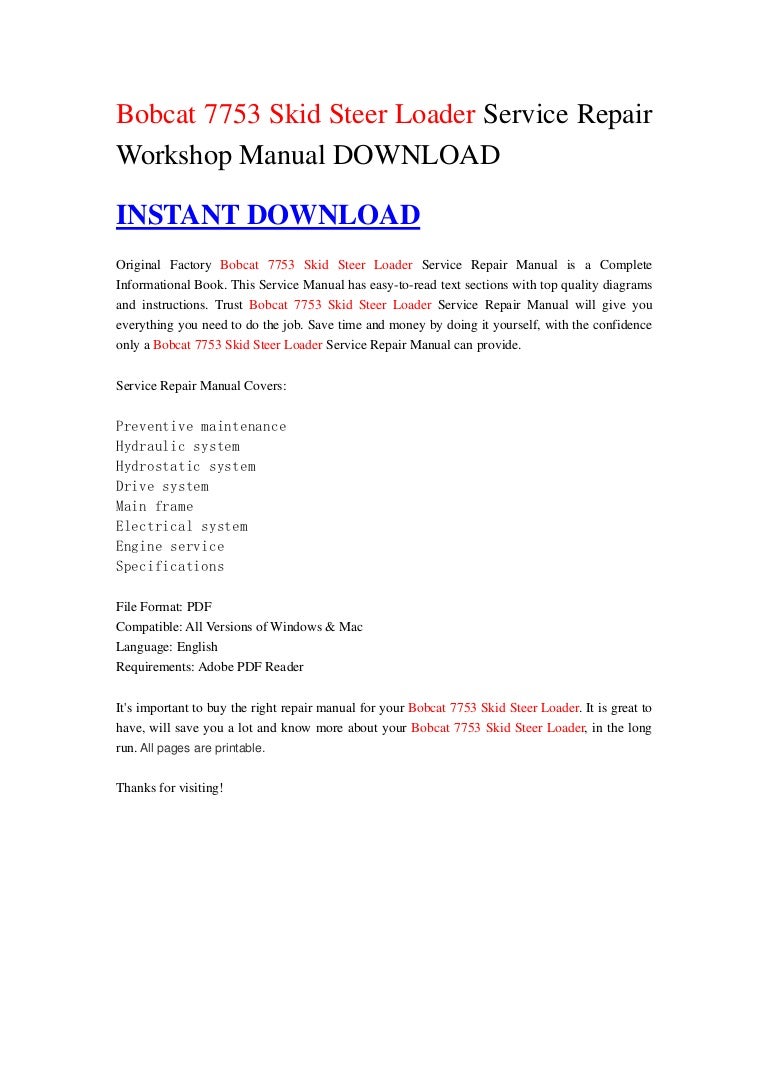 Bobcat 7753 Skid Steer Loader Service Repair Workshop Manual DOWNLOAD

INSTANT DOWNLOAD

Original Factory Bobcat 7753 Skid Steer Loader Service Repair Manual is a Complete Informational Book. This Service Manual has easy-to-read text sections with top quality diagrams and instructions. Trust Bobcat 7753 Skid Steer Loader Service Repair Manual will give you everything you need to do the job. Save time and money by doing it yourself, with the confidence only a Bobcat 7753 Skid Steer Loader Service Repair Manual can provide.

Service Repair Manual Covers:

Preventive maintenance
Hydraulic system
Hydrostatic system
Drive system
Main frame
Electrical system
Engine service
Specifications

File Format: PDF
Compatible: All Versions of Windows & Mac
Language: English
Requirements: Adobe PDF Reader

It's important to buy the right repair manual for your Bobcat 7753 Skid Steer Loader. It is great to have, will save you a lot and know more about your Bobcat 7753 Skid Steer Loader, in the long run. All pages are printable.

Thanks for visiting!